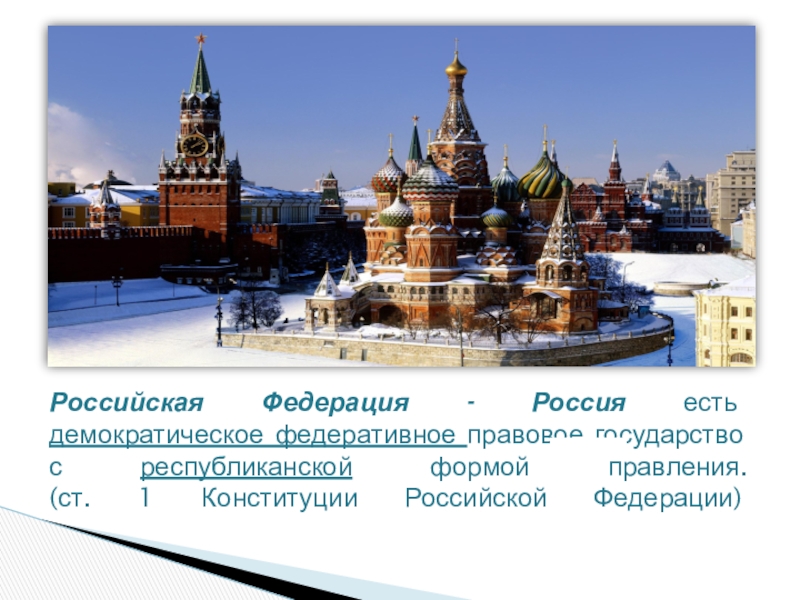 Российская Федерация - Россия есть демократическое федеративное правовое государство с республиканской формой правления. (ст. 1 Конституции Российской Федерации)